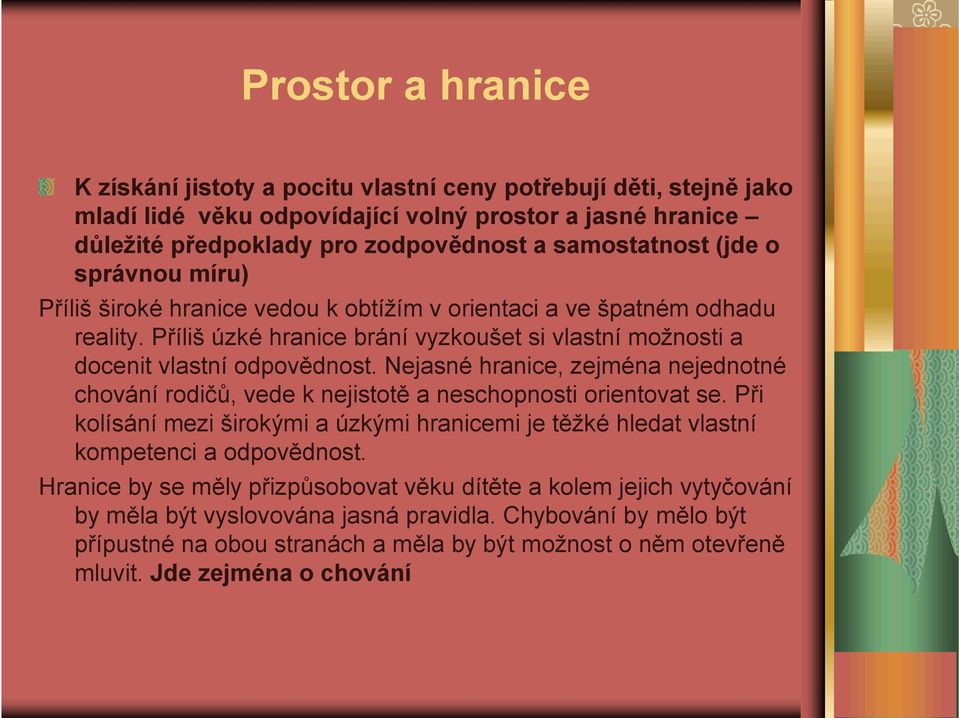 Prostor a hranice

K získání jistoty a pocitu vlastní ceny potřebují děti, stejně jako mladí lidé věku odpovídající volný prostor a jasné hranice – důležité předpoklady pro zodpovědnost a samostatnost (jde o správnou míru)

Příliš široké hranice vedou k obtížím v orientaci a ve špatném odhadu reality. Příliš úzké hranice brání vyzkoušet si vlastní možnosti a docenit vlastní odpovědnost. Nejasné hranice, zejména nejednotné chování rodičů, vede k nejistotě a neschopnosti orientovat se. Při kolísání mezi širokými a úzkými hranicemi je těžké hledat vlastní kompetenci a odpovědnost.

Hranice by se měly přizpůsobovat věku dítěte a kolem jejich vytyčování by měla být vyslovována jasná pravidla. Chybování by mělo být přípustné na obou stranách a měla by být možnost o něm otevřeně mluvit. Jde zejména o chování